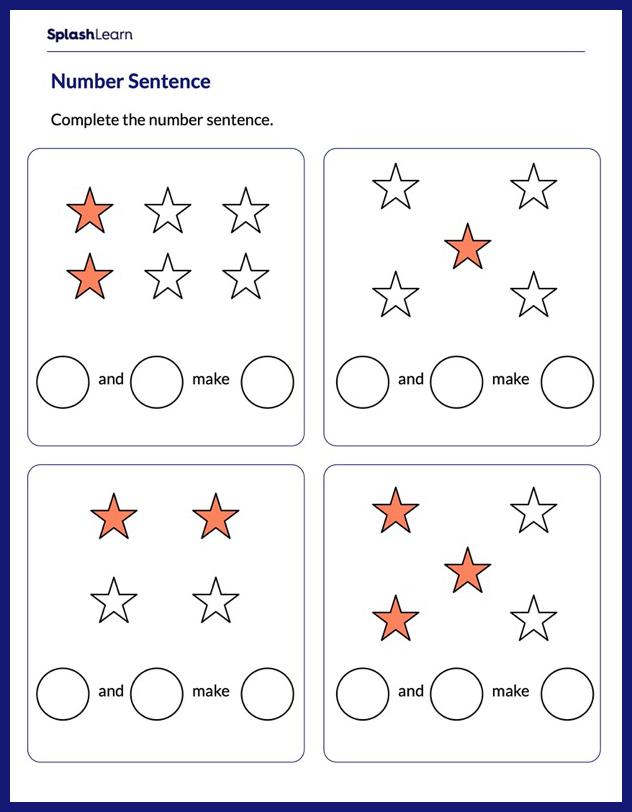 SplashLearn

Number Sentence

Complete the number sentence.

and make

and make

and make

and make